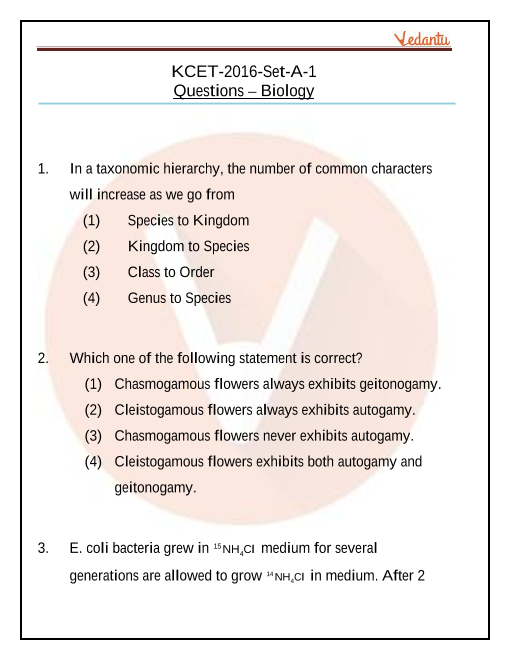 Vedantu

KCET-2016-Set-A-1
Questions – Biology

1. In a taxonomic hierarchy, the number of common characters will increase as we go from
(1) Species to Kingdom
(2) Kingdom to Species
(3) Class to Order
(4) Genus to Species

2. Which one of the following statement is correct?
(1) Chasmogamous flowers always exhibits geitonogamy.
(2) Cleistogamous flowers always exhibits autogamy.
(3) Chasmogamous flowers never exhibits autogamy.
(4) Cleistogamous flowers exhibits both autogamy and geitonogamy.

3. E. coli bacteria grew in $^{15}NH_4Cl$ medium for several generations are allowed to grow $^{14}NH_4Cl$ in medium. After 2